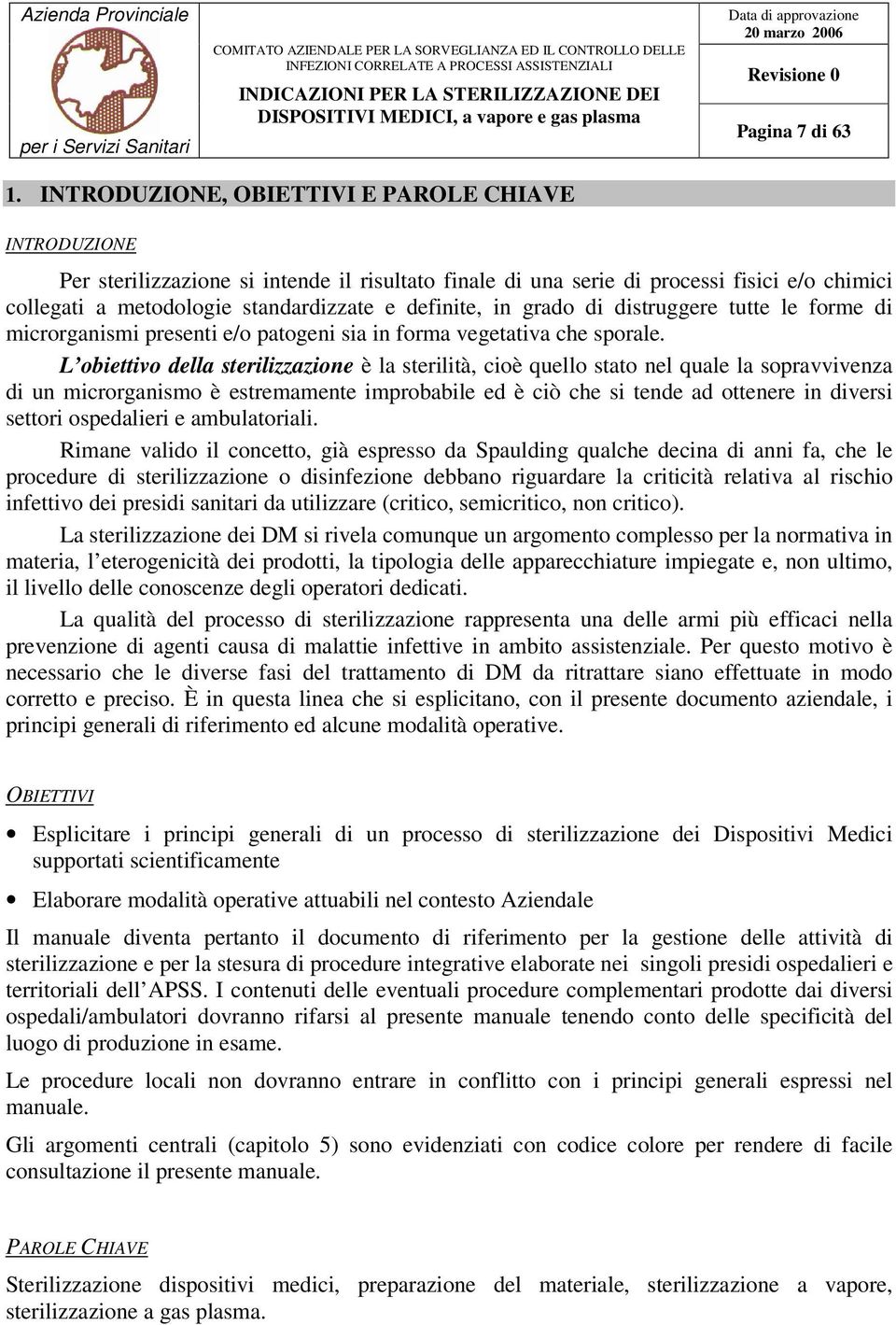 Azienda Provinciale

per i Servizi Sanitari

COMITATO AZIENDALE PER LA SORVEGLIANZA ED IL CONTROLLO DELLE INFEZIONI CORRELATE A PROCESSI ASSISTENZIALI

INDICAZIONI PER LA STERILIZZAZIONE DEI DISPOSITIVI MEDICI, a vapore e gas plasma

Data di approvazione
20 marzo 2006

Revisione 0

Pagina 7 di 63

1. INTRODUZIONE, OBIETTIVI E PAROLE CHIAVE

INTRODUZIONE

Per sterilizzazione si intende il risultato finale di una serie di processi fisici e/o chimici collegati a metodologie standardizzate e definite, in grado di distruggere tutte le forme di microrganismi presenti e/o patogeni sia in forma vegetativa che sporale.

L'obiettivo della sterilizzazione è la sterilità, cioè quello stato nel quale la sopravvivenza di un microrganismo è estremamente improbabile ed è ciò che si tende ad ottenere in diversi settori ospedalieri e ambulatoriali.

Rimane valido il concetto, già espresso da Spaulding qualche decina di anni fa, che le procedure di sterilizzazione o disinfezione debbano riguardare la criticità relativa al rischio infettivo dei presidi sanitari da utilizzare (critico, semicritico, non critico).

La sterilizzazione dei DM si rivela comunque un argomento complesso per la normativa in materia, l'eterogenicità dei prodotti, la tipologia delle apparecchiature impiegate e, non ultimo, il livello delle conoscenze degli operatori dedicati.

La qualità del processo di sterilizzazione rappresenta una delle armi più efficaci nella prevenzione di agenti causa di malattie infettive in ambito assistenziale. Per questo motivo è necessario che le diverse fasi del trattamento di DM da ritrattare siano effettuate in modo corretto e preciso. È in questa linea che si esplicitano, con il presente documento aziendale, i principi generali di riferimento ed alcune modalità operative.

OBIETTIVI

• Esplicitare i principi generali di un processo di sterilizzazione dei Dispositivi Medici supportati scientificamente

• Elaborare modalità operative attuabili nel contesto Aziendale

Il manuale diventa pertanto il documento di riferimento per la gestione delle attività di sterilizzazione e per la stesura di procedure integrative elaborate nei singoli presidi ospedalieri e territoriali dell'APSS. I contenuti delle eventuali procedure complementari prodotte dai diversi ospedali/ambulatori dovranno rifarsi al presente manuale tenendo conto delle specificità del luogo di produzione in esame.

Le procedure locali non dovranno entrare in conflitto con i principi generali espressi nel manuale.

Gli argomenti centrali (capitolo 5) sono evidenziati con codice colore per rendere di facile consultazione il presente manuale.

PAROLE CHIAVE

Sterilizzazione dispositivi medici, preparazione del materiale, sterilizzazione a vapore, sterilizzazione a gas plasma.